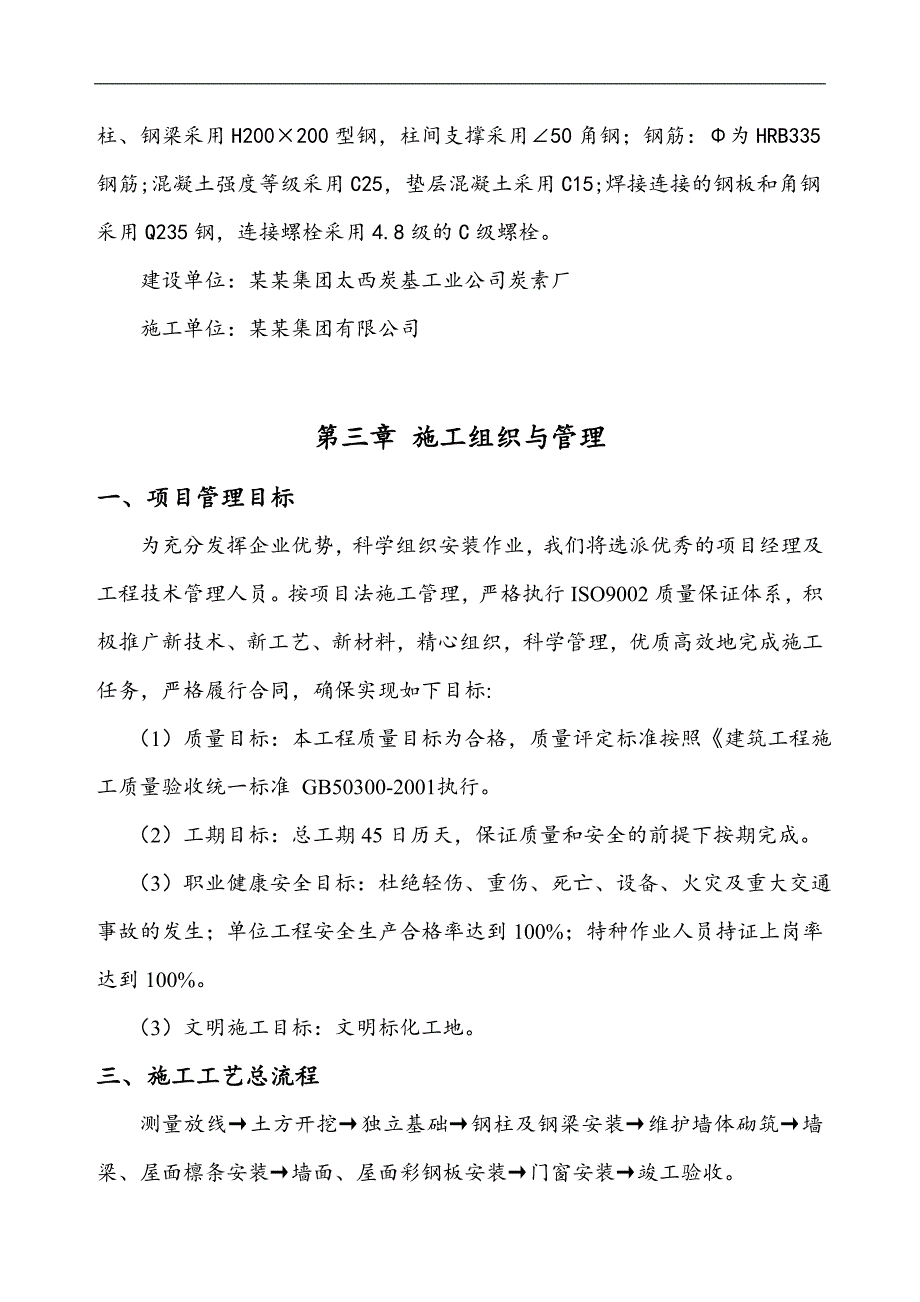 柱、钢梁采用H200×200型钢，柱间支撑采用∠50角钢；钢筋：Φ为HRB335钢筋;混凝土强度等级采用C25，垫层混凝土采用C15;焊接连接的钢板和角钢采用Q235钢，连接螺栓采用4.8级的C级螺栓。

建设单位：某某集团太西炭基工业公司炭素厂

施工单位：某某集团有限公司

第三章 施工组织与管理

一、项目管理目标

为充分发挥企业优势，科学组织安装作业，我们将选派优秀的项目经理及工程技术管理人员。按项目法施工管理，严格执行ISO9002质量保证体系，积极推广新技术、新工艺、新材料，精心组织，科学管理，优质高效地完成施工任务，严格履行合同，确保实现如下目标:

（1）质量目标：本工程质量目标为合格，质量评定标准按照《建筑工程施工质量验收统一标准 GB50300-2001执行。

（2）工期目标：总工期45日历天，保证质量和安全的前提下按期完成。

（3）职业健康安全目标：杜绝轻伤、重伤、死亡、设备、火灾及重大交通事故的发生；单位工程安全生产合格率达到100%；特种作业人员持证上岗率达到100%。

（3）文明施工目标：文明标化工地。

三、施工工艺总流程

测量放线→土方开挖→独立基础→钢柱及钢梁安装→维护墙体砌筑→墙梁、屋面檩条安装→墙面、屋面彩钢板安装→门窗安装→竣工验收。